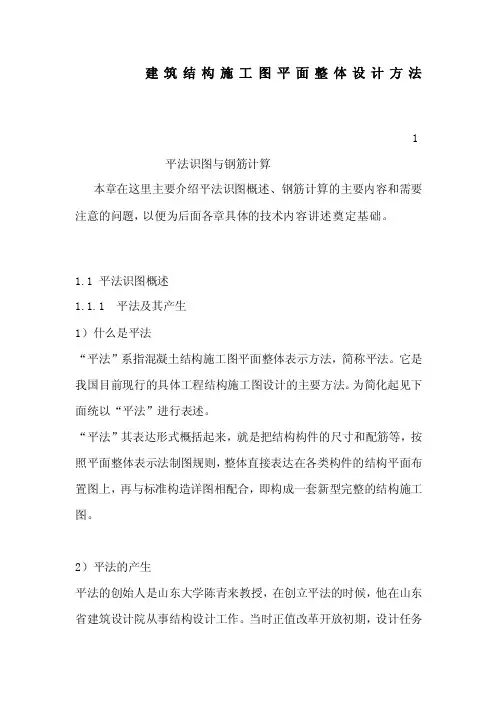 建筑结构施工图平面整体设计方法

1

平法识图与钢筋计算

本章在这里主要介绍平法识图概述、钢筋计算的主要内容和需要注意的问题，以便为后面各章具体的技术内容讲述奠定基础。

1.1 平法识图概述

1.1.1 平法及其产生

1）什么是平法

“平法”系指混凝土结构施工图平面整体表示方法，简称平法。它是我国目前现行的具体工程结构施工图设计的主要方法。为简化起见下面统以“平法”进行表述。

“平法”其表达形式概括起来，就是把结构构件的尺寸和配筋等，按照平面整体表示法制图规则，整体直接表达在各类构件的结构平面布置图上，再与标准构造详图相配合，即构成一套新型完整的结构施工图。

2）平法的产生

平法的创始人是山东大学陈青来教授，在创立平法的时候，他在山东省建筑设计院从事结构设计工作。当时正值改革开放初期，设计任务